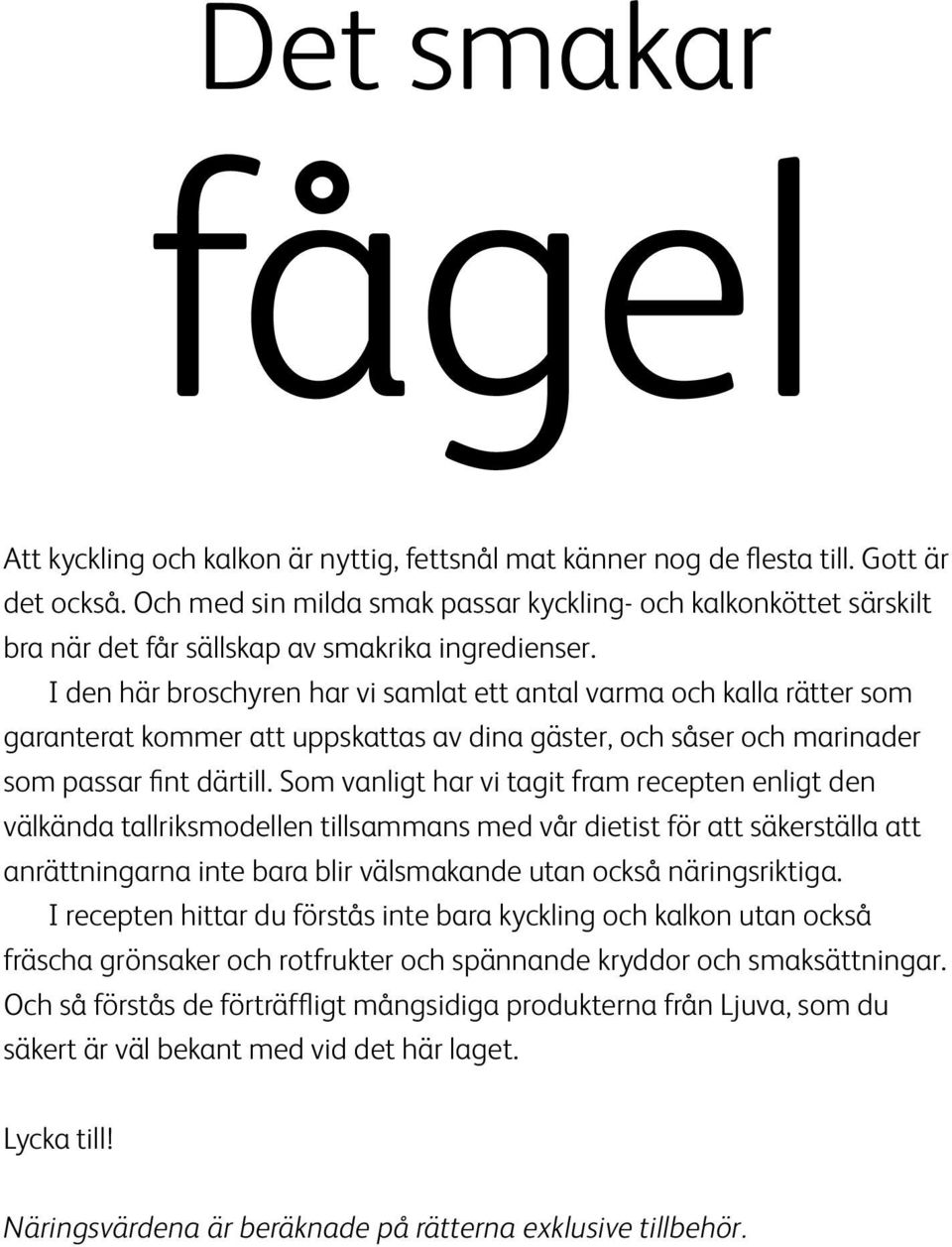 Det smakar

fågel

Att kyckling och kalkon är nyttig, fettsnål mat känner nog de flesta till. Gott är det också. Och med sin milda smak passar kyckling- och kalkonköttet särskilt bra när det får sällskap av smakrika ingredienser.

I den här broschyren har vi samlat ett antal varma och kalla rätter som garanterat kommer att uppskattas av dina gäster, och såser och marinader som passar fint därtill. Som vanligt har vi tagit fram recepten enligt den välkända tallriksmodellen tillsammans med vår dietist för att säkerställa att anrättningarna inte bara blir välsmakande utan också näringsriktiga.

I recepten hittar du förstås inte bara kyckling och kalkon utan också fräscha grönsaker och rotfrukter och spännande kryddor och smaksättningar. Och så förstås de förträffligt mångsidiga produkterna från Ljuva, som du säkert är väl bekant med vid det här laget.

Lycka till!

Näringsvärdena är beräknade på rätterna exklusive tillbehör.